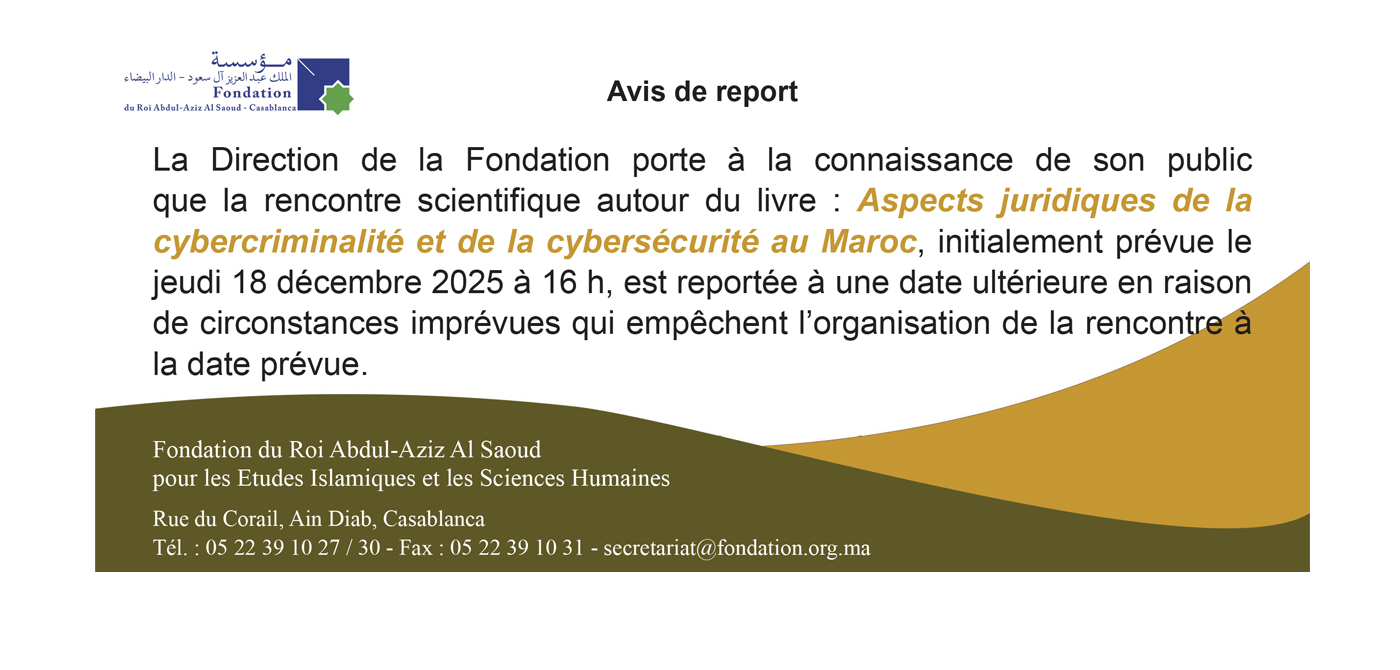 مؤسسة
الملك عبد العزيز آل سعود - الدار البيضاء
Fondation
du Roi Abdul-Aziz Al Saoud - Casablanca

Avis de report

La Direction de la Fondation porte à la connaissance de son public que la rencontre scientifique autour du livre : Aspects juridiques de la cybercriminalité et de la cybersécurité au Maroc, initialement prévue le jeudi 18 décembre 2025 à 16 h, est reportée à une date ultérieure en raison de circonstances imprévues qui empêchent l'organisation de la rencontre à la date prévue.

Fondation du Roi Abdul-Aziz Al Saoud
pour les Etudes Islamiques et les Sciences Humaines

Rue du Corail, Ain Diab, Casablanca
Tél. : 05 22 39 10 27 / 30 - Fax : 05 22 39 10 31 - secretariat@fondation.org.ma